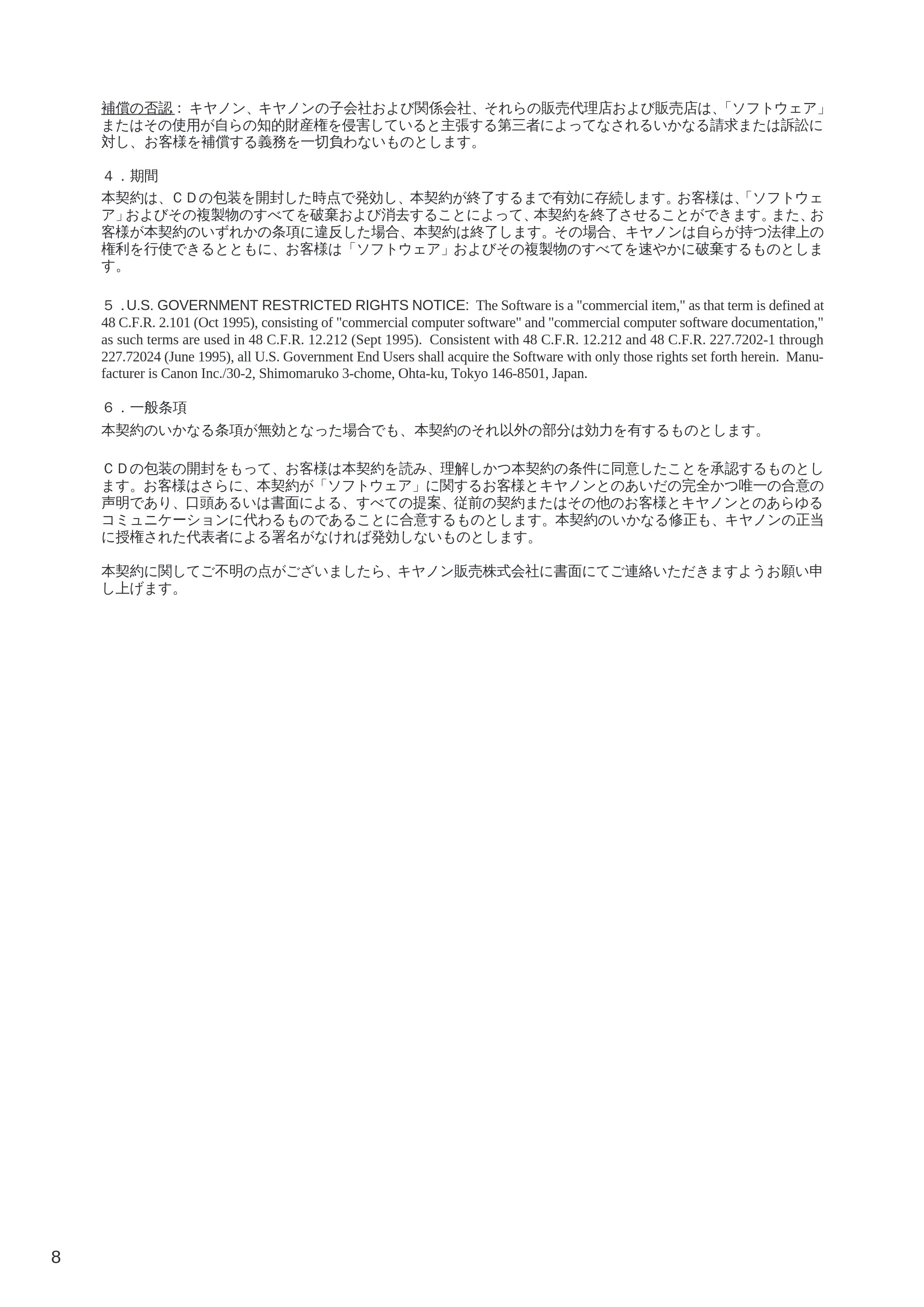 補償の否認：キヤノン、キヤノンの子会社および関係会社、それらの販売代理店および販売店は、「ソフトウェア」またはその使用が自らの知的財産権を侵害していると主張する第三者によってなされるいかなる請求または訴訟に対し、お客様を補償する義務を一切負わないものとします。

４．期間

本契約は、ＣＤの包装を開封した時点で発効し、本契約が終了するまで有効に存続します。お客様は、「ソフトウェア」およびその複製物のすべてを破棄および消去することによって、本契約を終了させることができます。また、お客様が本契約のいずれかの条項に違反した場合、本契約は終了します。その場合、キヤノンは自らが持つ法律上の権利を行使できるとともに、お客様は「ソフトウェア」およびその複製物のすべてを速やかに破棄するものとします。

５．U.S. GOVERNMENT RESTRICTED RIGHTS NOTICE: The Software is a "commercial item," as that term is defined at 48 C.F.R. 2.101 (Oct 1995), consisting of "commercial computer software" and "commercial computer software documentation," as such terms are used in 48 C.F.R. 12.212 (Sept 1995). Consistent with 48 C.F.R. 12.212 and 48 C.F.R. 227.7202-1 through 227.72024 (June 1995), all U.S. Government End Users shall acquire the Software with only those rights set forth herein. Manufacturer is Canon Inc./30-2, Shimomaruko 3-chome, Ohta-ku, Tokyo 146-8501, Japan.

６．一般条項

本契約のいかなる条項が無効となった場合でも、本契約のそれ以外の部分は効力を有するものとします。

ＣＤの包装の開封をもって、お客様は本契約を読み、理解しかつ本契約の条件に同意したことを承認するものとします。お客様はさらに、本契約が「ソフトウェア」に関するお客様とキヤノンとのあいだの完全かつ唯一の合意の声明であり、口頭あるいは書面による、すべての提案、従前の契約またはその他のお客様とキヤノンとのあらゆるコミュニケーションに代わるものであることに合意するものとします。本契約のいかなる修正も、キヤノンの正当に授権された代表者による署名がなければ発効しないものとします。

本契約に関してご不明の点がございましたら、キヤノン販売株式会社に書面にてご連絡いただきますようお願い申し上げます。

8